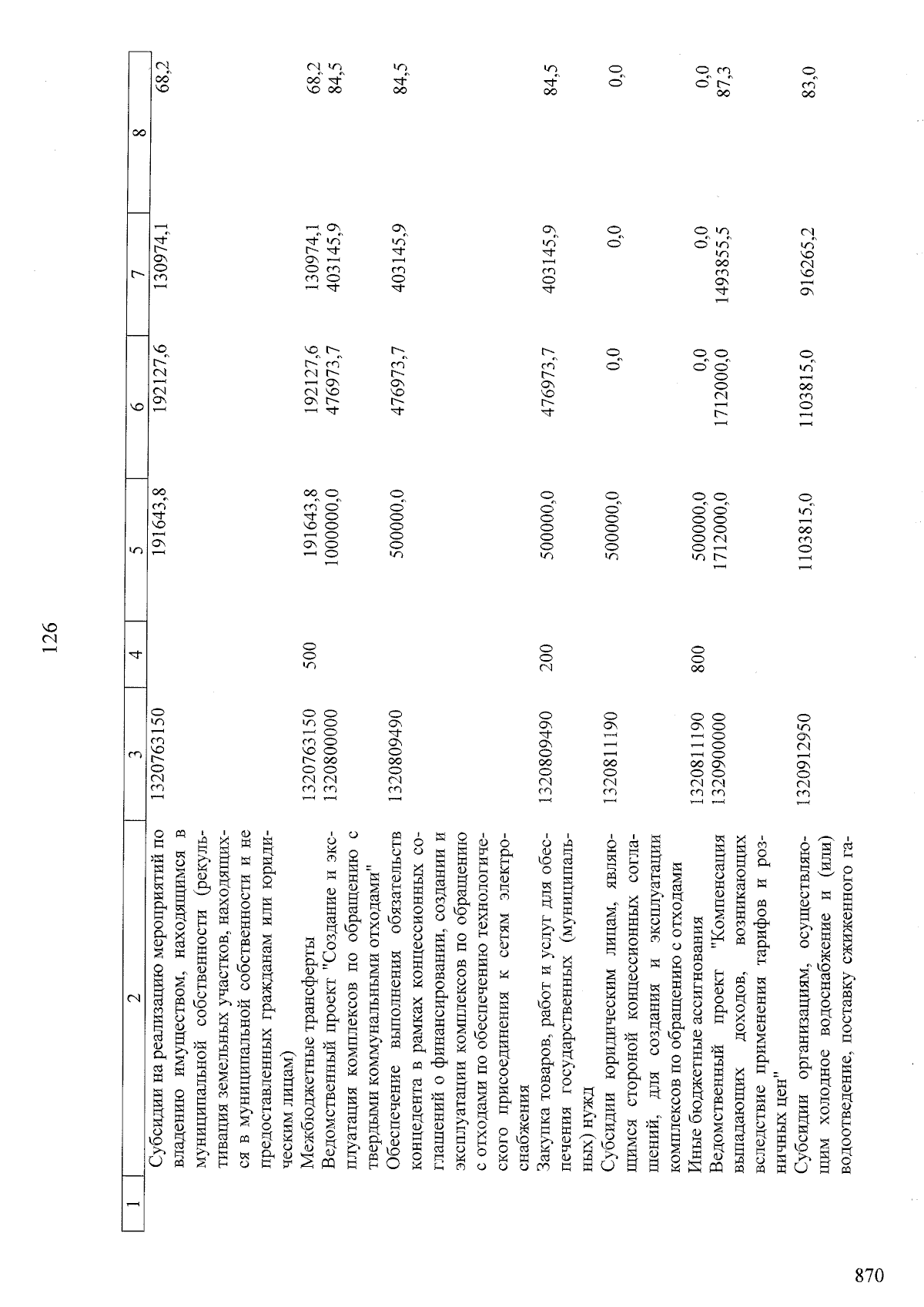 126

| 1 | 2 | 3 | 4 | 5 | 6 | 7 | 8 |
|---|---|---|---|---|---|---|---|
| | Субсидии на реализацию мероприятий по владению имуществом, находящимся в муниципальной собственности (рекультивация земельных участков, находящихся в муниципальной собственности и не предоставленных гражданам или юридическим лицам) | 1320763150 | | 191643,8 | 192127,6 | 130974,1 | 68,2 |
| | Межбюджетные трансферты | 1320763150 | 500 | 191643,8 | 192127,6 | 130974,1 | 68,2 |
| | Ведомственный проект "Создание и эксплуатация комплексов по обращению с твердыми коммунальными отходами" | 1320800000 | | 1000000,0 | 476973,7 | 403145,9 | 84,5 |
| | Обеспечение выполнения обязательств концедента в рамках концессионных соглашений о финансировании, создании и эксплуатации комплексов по обращению с отходами по обеспечению технологического присоединения к сетям электроснабжения | 1320809490 | | 500000,0 | 476973,7 | 403145,9 | 84,5 |
| | Закупка товаров, работ и услуг для обеспечения государственных (муниципальных) нужд | 1320809490 | 200 | 500000,0 | 476973,7 | 403145,9 | 84,5 |
| | Субсидии юридическим лицам, являющимся стороной концессионных соглашений, для создания и эксплуатации комплексов по обращению с отходами | 1320811190 | | 500000,0 | 0,0 | 0,0 | 0,0 |
| | Иные бюджетные ассигнования | 1320811190 | 800 | 500000,0 | 0,0 | 0,0 | 0,0 |
| | Ведомственный проект "Компенсация выпадающих доходов, возникающих вследствие применения тарифов и розничных цен" | 1320900000 | | 1712000,0 | 1712000,0 | 1493855,5 | 87,3 |
| | Субсидии организациям, осуществляющим холодное водоснабжение и (или) водоотведение, поставку сжиженного га- | 1320912950 | | 1103815,0 | 1103815,0 | 916265,2 | 83,0 |

870